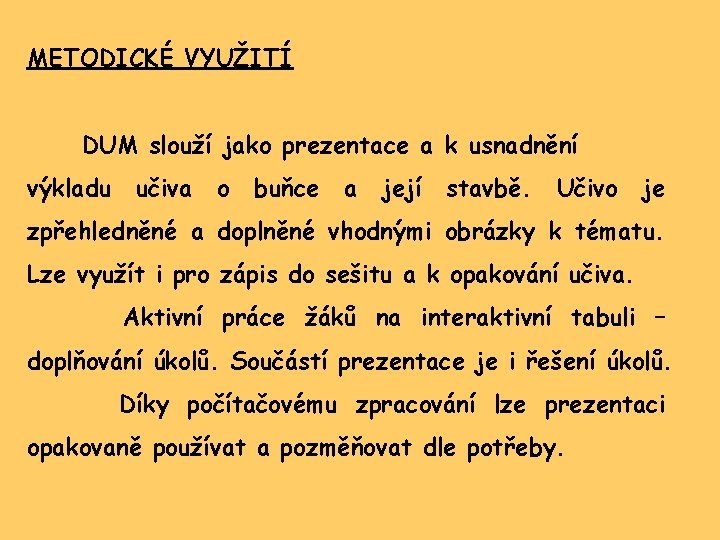 METODICKÉ VYUŽITÍ

DUM slouží jako prezentace a k usnadnění výkladu učiva o buňce a její stavbě. Učivo je zpřehledněné a doplněné vhodnými obrázky k tématu. Lze využít i pro zápis do sešitu a k opakování učiva.

Aktivní práce žáků na interaktivní tabuli – doplňování úkolů. Součástí prezentace je i řešení úkolů.

Díky počítačovému zpracování lze prezentaci opakovaně používat a pozměňovat dle potřeby.